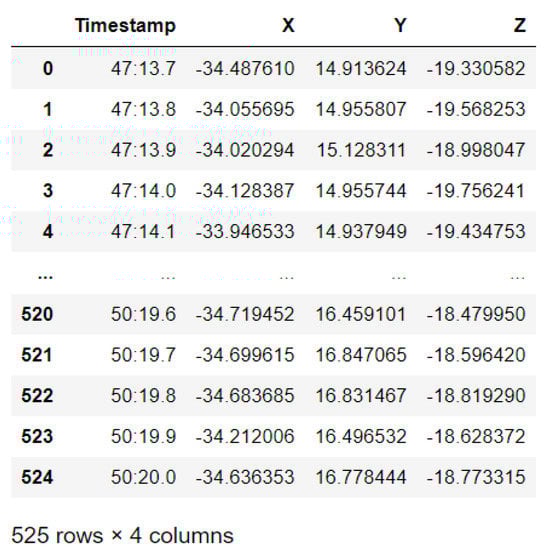 | | Timestamp | X | Y | Z |
|---|---|---|---|---|
| 0 | 47:13.7 | -34.487610 | 14.913624 | -19.330582 |
| 1 | 47:13.8 | -34.055695 | 14.955807 | -19.568253 |
| 2 | 47:13.9 | -34.020294 | 15.128311 | -18.998047 |
| 3 | 47:14.0 | -34.128387 | 14.955744 | -19.756241 |
| 4 | 47:14.1 | -33.946533 | 14.937949 | -19.434753 |
| ... | ... | ... | ... | ... |
| 520 | 50:19.6 | -34.719452 | 16.459101 | -18.479950 |
| 521 | 50:19.7 | -34.699615 | 16.847065 | -18.596420 |
| 522 | 50:19.8 | -34.683685 | 16.831467 | -18.819290 |
| 523 | 50:19.9 | -34.212006 | 16.496532 | -18.628372 |
| 524 | 50:20.0 | -34.636353 | 16.778444 | -18.773315 |

525 rows × 4 columns